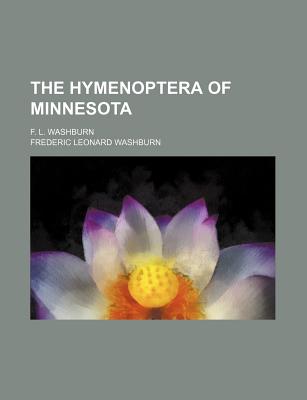 THE HYMENOPTERA OF MINNESOTA

F. L. WASHBURN

FREDERIC LEONARD WASHBURN